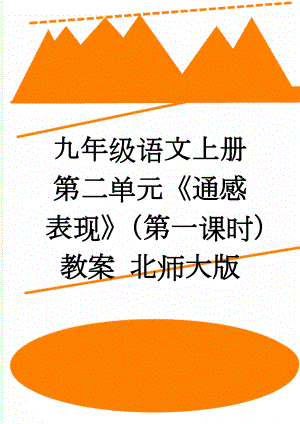 九年级语文上册第二单元《通感表现》（第一课时）教案 北师大版